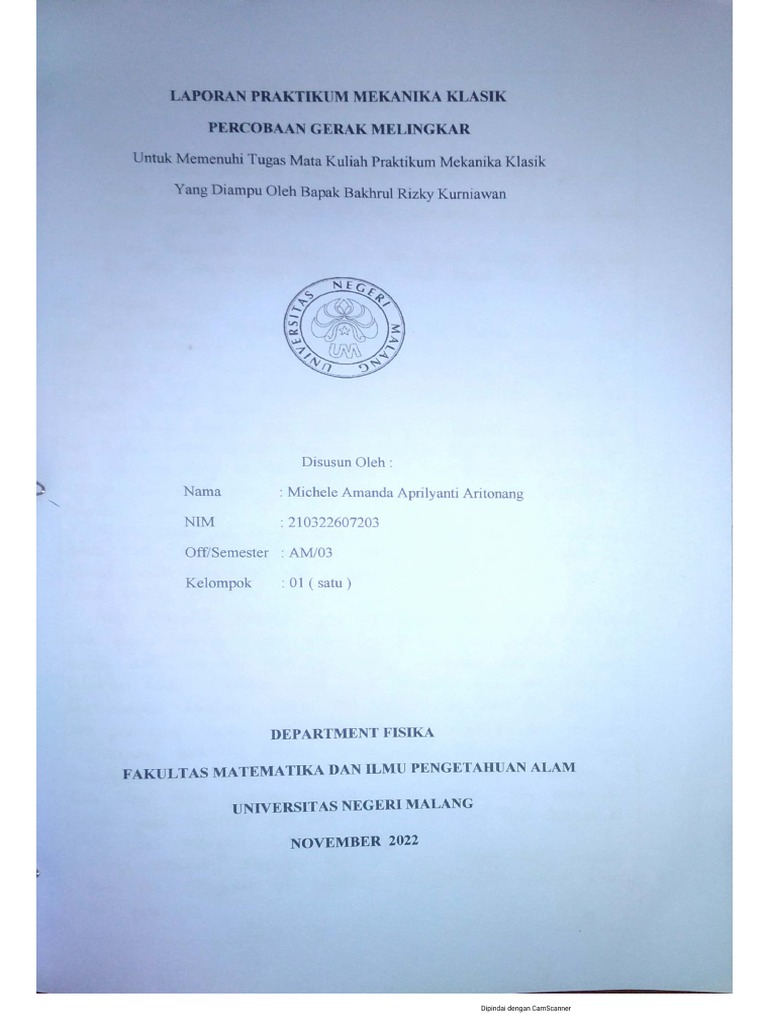 LAPORAN PRAKTIKUM MEKANIKA KLASIK

PERCOBAAN GERAK MELINGKAR

Untuk Memenuhi Tugas Mata Kuliah Praktikum Mekanika Klasik

Yang Diampu Oleh Bapak Bakhrul Rizky Kurniawan

UNIVERSITAS NEGERI MALANG

UM

Disusun Oleh :

Nama : Michele Amanda Aprilyanti Aritonang

NIM : 210322607203

Off/Semester : AM/03

Kelompok : 01 ( satu )

DEPARTMENT FISIKA

FAKULTAS MATEMATIKA DAN ILMU PENGETAHUAN ALAM

UNIVERSITAS NEGERI MALANG

NOVEMBER 2022

Dipindai dengan CamScanner